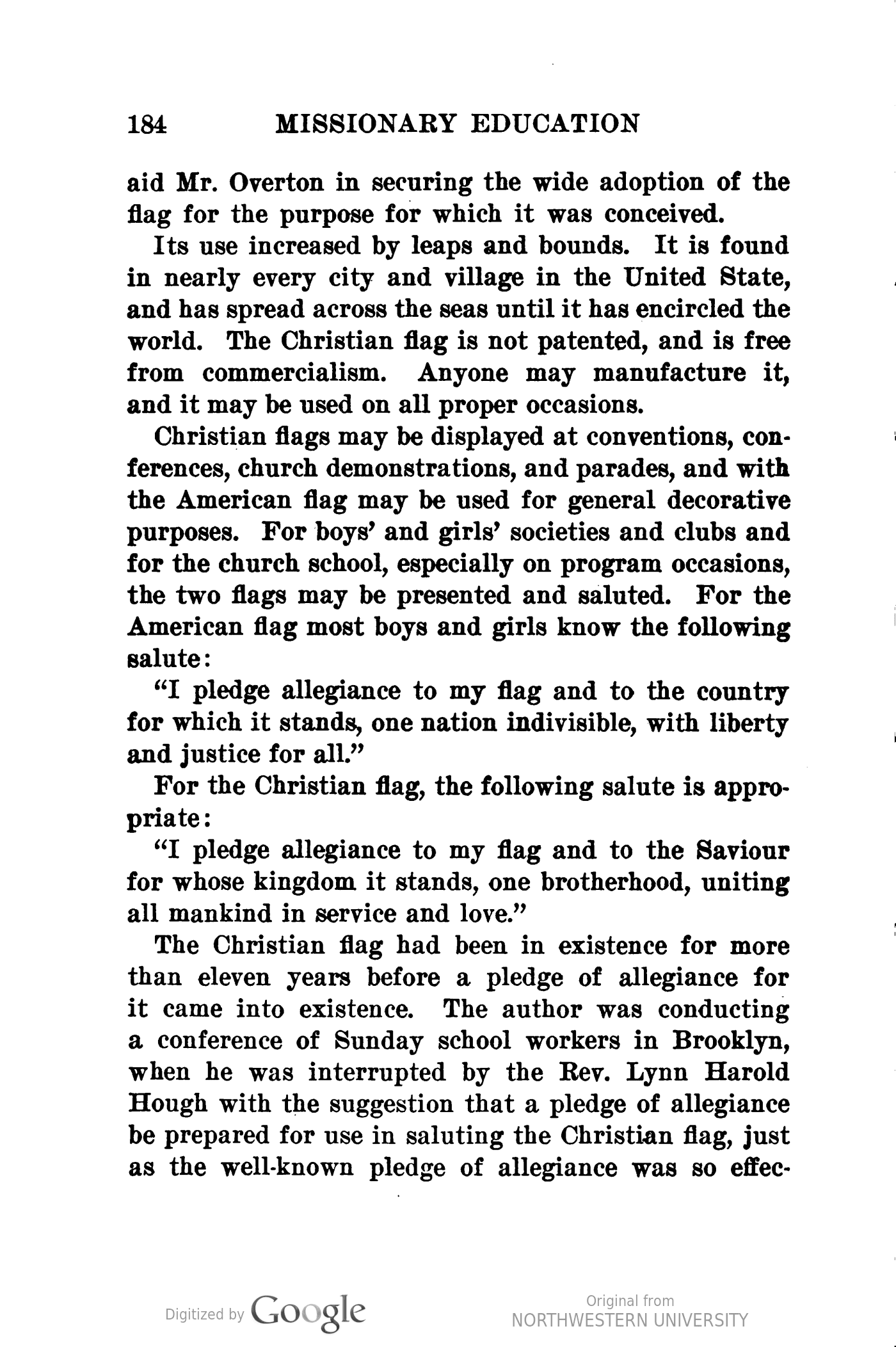 184 MISSIONARY EDUCATION

aid Mr. Overton in securing the wide adoption of the flag for the purpose for which it was conceived.

Its use increased by leaps and bounds. It is found in nearly every city and village in the United State, and has spread across the seas until it has encircled the world. The Christian flag is not patented, and is free from commercialism. Anyone may manufacture it, and it may be used on all proper occasions.

Christian flags may be displayed at conventions, conferences, church demonstrations, and parades, and with the American flag may be used for general decorative purposes. For boys' and girls' societies and clubs and for the church school, especially on program occasions, the two flags may be presented and saluted. For the American flag most boys and girls know the following salute:

"I pledge allegiance to my flag and to the country for which it stands, one nation indivisible, with liberty and justice for all."

For the Christian flag, the following salute is appropriate:

"I pledge allegiance to my flag and to the Saviour for whose kingdom it stands, one brotherhood, uniting all mankind in service and love."

The Christian flag had been in existence for more than eleven years before a pledge of allegiance for it came into existence. The author was conducting a conference of Sunday school workers in Brooklyn, when he was interrupted by the Rev. Lynn Harold Hough with the suggestion that a pledge of allegiance be prepared for use in saluting the Christian flag, just as the well-known pledge of allegiance was so effec-

Digitized by Google

Original from
NORTHWESTERN UNIVERSITY